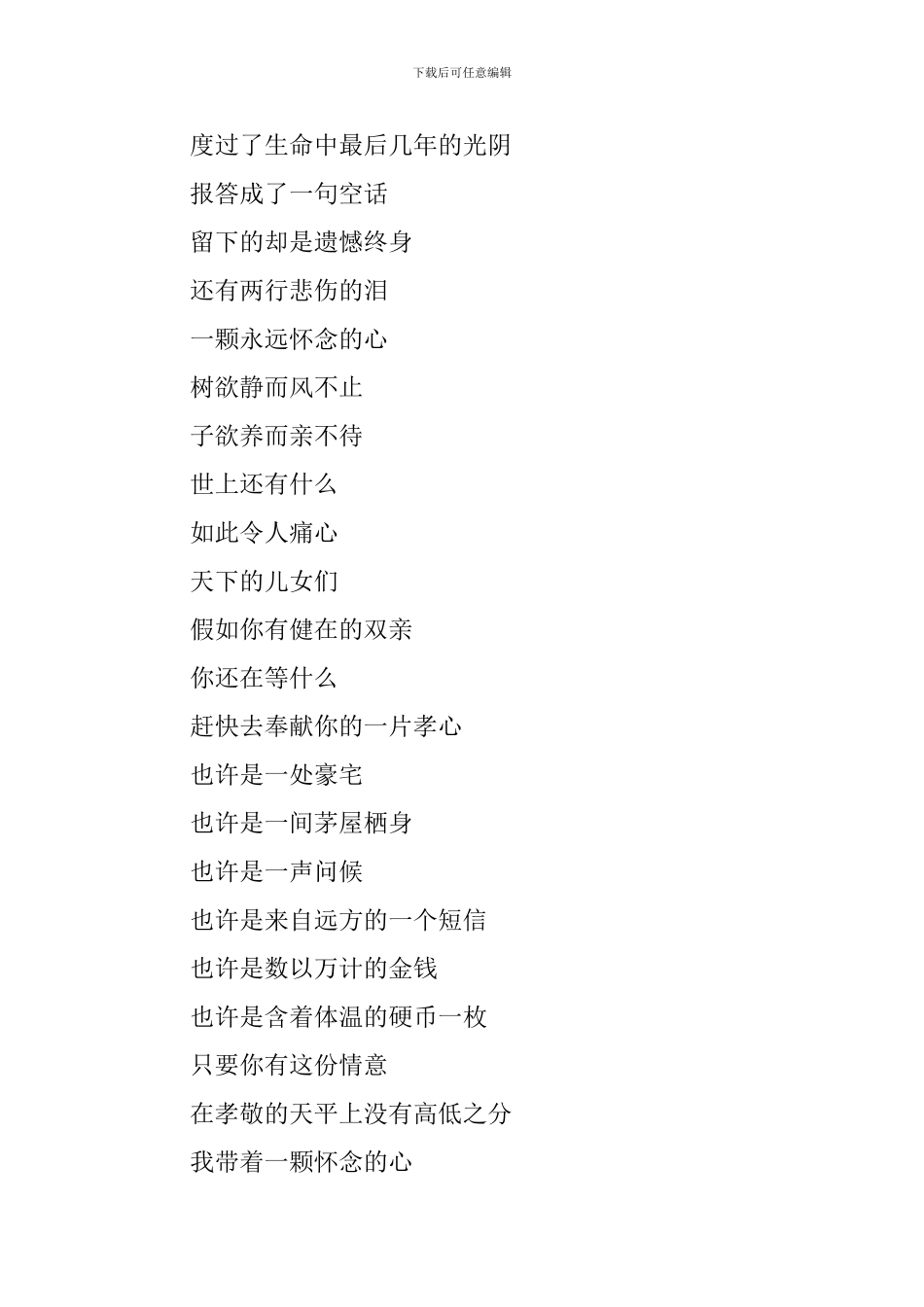 下载后可任意编辑

度过了生命中最后几年的光阴

报答成了一句空话

留下的却是遗憾终身

还有两行悲伤的泪

一颗永远怀念的心

树欲静而风不止

子欲养而亲不待

世上还有什么

如此令人痛心

天下的儿女们

假如你有健在的双亲

你还在等什么

赶快去奉献你的一片孝心

也许是一处豪宅

也许是一间茅屋栖身

也许是一声问候

也许是来自远方的一个短信

也许是数以万计的金钱

也许是含着体温的硬币一枚

只要你有这份情意

在孝敬的天平上没有高低之分

我带着一颗怀念的心